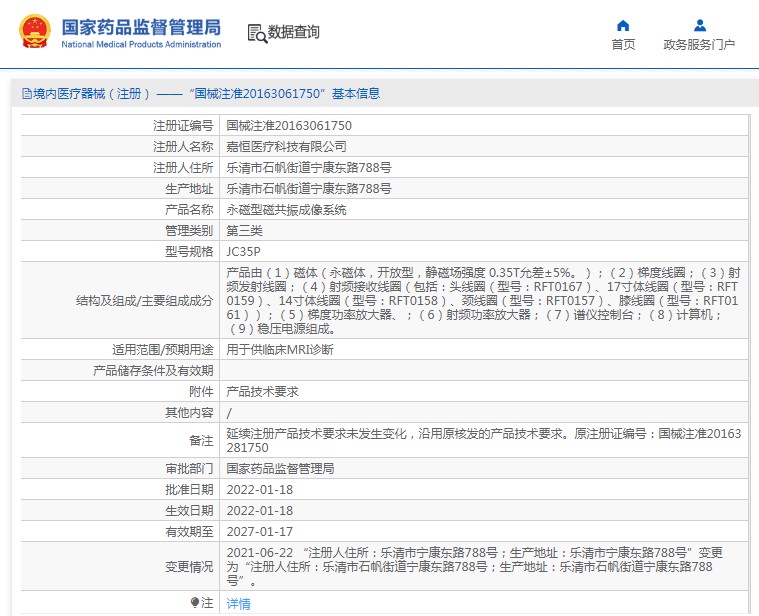 国家药品监督管理局
National Medical Products Administration
数据查询
首页
政务服务门户

境内医疗器械（注册）——“国械注准20163061750”基本信息

| | |
|---|---|
| 注册证编号 | 国械注准20163061750 |
| 注册人名称 | 嘉恒医疗科技有限公司 |
| 注册人住所 | 乐清市石帆街道宁康东路788号 |
| 生产地址 | 乐清市石帆街道宁康东路788号 |
| 产品名称 | 永磁型磁共振成像系统 |
| 管理类别 | 第三类 |
| 型号规格 | JC35P |
| 结构及组成/主要组成成分 | 产品由（1）磁体（永磁体，开放型，静磁场强度 0.35T允差±5%。）；（2）梯度线圈；（3）射频发射线圈；（4）射频接收线圈（包括：头线圈（型号：RFT0167）、17寸体线圈（型号：RFT0159）、14寸体线圈（型号：RFT0158）、颈线圈（型号：RFT0157）、膝线圈（型号：RFT0161））；（5）梯度功率放大器、；（6）射频功率放大器；（7）谱仪控制台；（8）计算机；（9）稳压电源组成。 |
| 适用范围/预期用途 | 用于供临床MRI诊断 |
| 产品储存条件及有效期 | |
| 附件 | 产品技术要求 |
| 其他内容 | / |
| 备注 | 延续注册产品技术要求未发生变化，沿用原核发的产品技术要求。原注册证编号：国械注准20163281750 |
| 审批部门 | 国家药品监督管理局 |
| 批准日期 | 2022-01-18 |
| 生效日期 | 2022-01-18 |
| 有效期至 | 2027-01-17 |
| 变更情况 | 2021-06-22 “注册人住所：乐清市宁康东路788号；生产地址：乐清市宁康东路788号”变更为“注册人住所：乐清市石帆街道宁康东路788号；生产地址：乐清市石帆街道宁康东路788号”。 |
| 注 | 详情 |